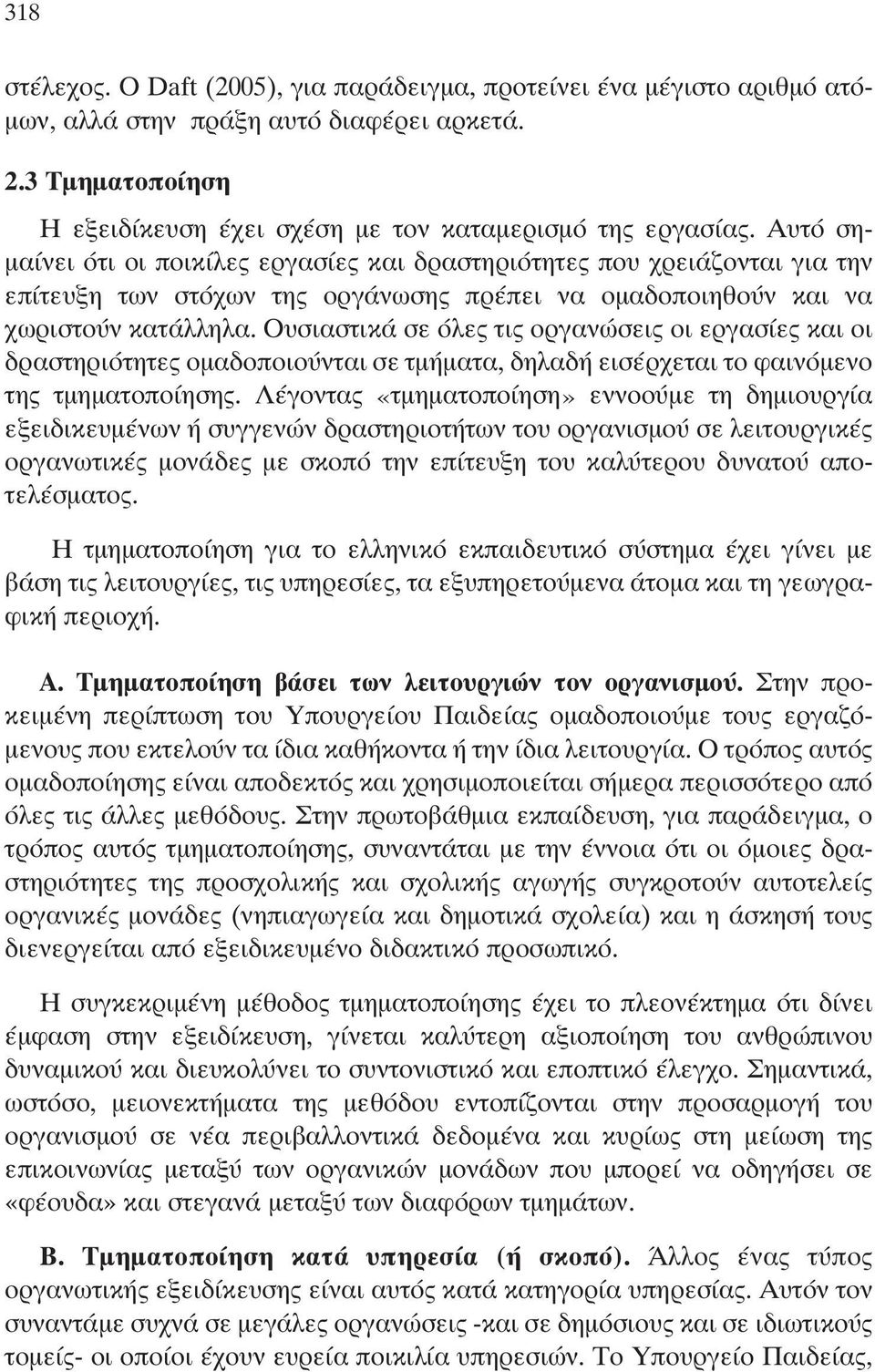 318

στέλεχος. Ο Daft (2005), για παράδειγμα, προτείνει ένα μέγιστο αριθμό ατόμων, αλλά στην πράξη αυτό διαφέρει αρκετά.

2.3 Τμηματοποίηση

Η εξειδίκευση έχει σχέση με τον καταμερισμό της εργασίας. Αυτό σημαίνει ότι οι ποικίλες εργασίες και δραστηριότητες που χρειάζονται για την επίτευξη των στόχων της οργάνωσης πρέπει να ομαδοποιηθούν και να χωριστούν κατάλληλα. Ουσιαστικά σε όλες τις οργανώσεις οι εργασίες και οι δραστηριότητες ομαδοποιούνται σε τμήματα, δηλαδή εισέρχεται το φαινόμενο της τμηματοποίησης. Λέγοντας «τμηματοποίηση» εννοούμε τη δημιουργία εξειδικευμένων ή συγγενών δραστηριοτήτων του οργανισμού σε λειτουργικές οργανωτικές μονάδες με σκοπό την επίτευξη του καλύτερου δυνατού αποτελέσματος.

Η τμηματοποίηση για το ελληνικό εκπαιδευτικό σύστημα έχει γίνει με βάση τις λειτουργίες, τις υπηρεσίες, τα εξυπηρετούμενα άτομα και τη γεωγραφική περιοχή.

Α. Τμηματοποίηση βάσει των λειτουργιών τον οργανισμού. Στην προκειμένη περίπτωση του Υπουργείου Παιδείας ομαδοποιούμε τους εργαζόμενους που εκτελούν τα ίδια καθήκοντα ή την ίδια λειτουργία. Ο τρόπος αυτός ομαδοποίησης είναι αποδεκτός και χρησιμοποιείται σήμερα περισσότερο από όλες τις άλλες μεθόδους. Στην πρωτοβάθμια εκπαίδευση, για παράδειγμα, ο τρόπος αυτός τμηματοποίησης, συναντάται με την έννοια ότι οι όμοιες δραστηριότητες της προσχολικής και σχολικής αγωγής συγκροτούν αυτοτελείς οργανικές μονάδες (νηπιαγωγεία και δημοτικά σχολεία) και η άσκησή τους διενεργείται από εξειδικευμένο διδακτικό προσωπικό.

Η συγκεκριμένη μέθοδος τμηματοποίησης έχει το πλεονέκτημα ότι δίνει έμφαση στην εξειδίκευση, γίνεται καλύτερη αξιοποίηση του ανθρώπινου δυναμικού και διευκολύνει το συντονιστικό και εποπτικό έλεγχο. Σημαντικά, ωστόσο, μειονεκτήματα της μεθόδου εντοπίζονται στην προσαρμογή του οργανισμού σε νέα περιβαλλοντικά δεδομένα και κυρίως στη μείωση της επικοινωνίας μεταξύ των οργανικών μονάδων που μπορεί να οδηγήσει σε «φέουδα» και στεγανά μεταξύ των διαφόρων τμημάτων.

Β. Τμηματοποίηση κατά υπηρεσία (ή σκοπό). Άλλος ένας τύπος οργανωτικής εξειδίκευσης είναι αυτός κατά κατηγορία υπηρεσίας. Αυτόν τον συναντάμε συχνά σε μεγάλες οργανώσεις -και σε δημόσιους και σε ιδιωτικούς τομείς- οι οποίοι έχουν ευρεία ποικιλία υπηρεσιών. Το Υπουργείο Παιδείας,